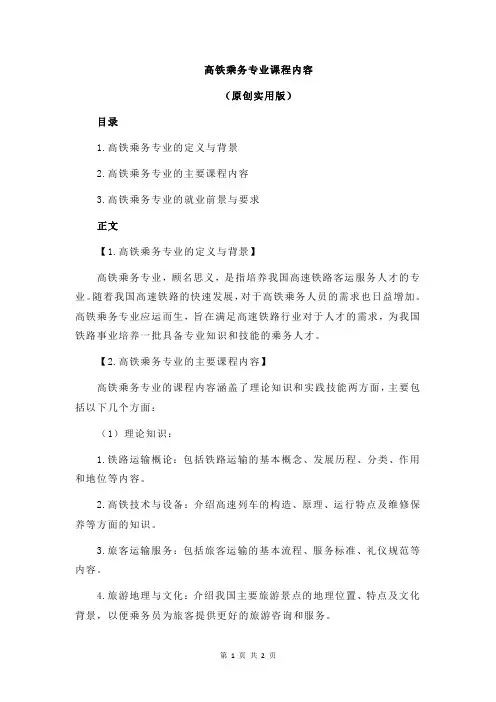 高铁乘务专业课程内容

（原创实用版）

目录

1.高铁乘务专业的定义与背景

2.高铁乘务专业的主要课程内容

3.高铁乘务专业的就业前景与要求

正文

【1.高铁乘务专业的定义与背景】

高铁乘务专业，顾名思义，是指培养我国高速铁路客运服务人才的专业。随着我国高速铁路的快速发展，对于高铁乘务人员的需求也日益增加。高铁乘务专业应运而生，旨在满足高速铁路行业对于人才的需求，为我国铁路事业培养一批具备专业知识和技能的乘务人才。

【2.高铁乘务专业的主要课程内容】

高铁乘务专业的课程内容涵盖了理论知识和实践技能两方面，主要包括以下几个方面：

（1）理论知识：

1.铁路运输概论：包括铁路运输的基本概念、发展历程、分类、作用和地位等内容。

2.高铁技术与设备：介绍高速列车的构造、原理、运行特点及维修保养等方面的知识。

3.旅客运输服务：包括旅客运输的基本流程、服务标准、礼仪规范等内容。

4.旅游地理与文化：介绍我国主要旅游景点的地理位置、特点及文化背景，以便乘务员为旅客提供更好的旅游咨询和服务。

第 1 页 共 2 页